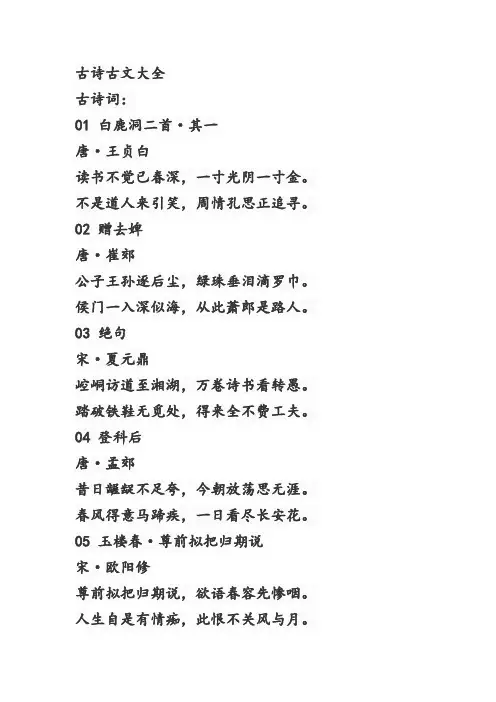 古诗古文大全
古诗词：
01 白鹿洞二首·其一
唐·王贞白
读书不觉已春深，一寸光阴一寸金。
不是道人来引笑，周情孔思正追寻。
02 赠去婢
唐·崔郊
公子王孙逐后尘，绿珠垂泪滴罗巾。
侯门一入深似海，从此萧郎是路人。
03 绝句
宋·夏元鼎
崆峒访道至湘湖，万卷诗书看转愚。
踏破铁鞋无觅处，得来全不费工夫。
04 登科后
唐·孟郊
昔日龌龊不足夸，今朝放荡思无涯。
春风得意马蹄疾，一日看尽长安花。
05 玉楼春·尊前拟把归期说
宋·欧阳修
尊前拟把归期说，欲语春容先惨咽。
人生自是有情痴，此恨不关风与月。